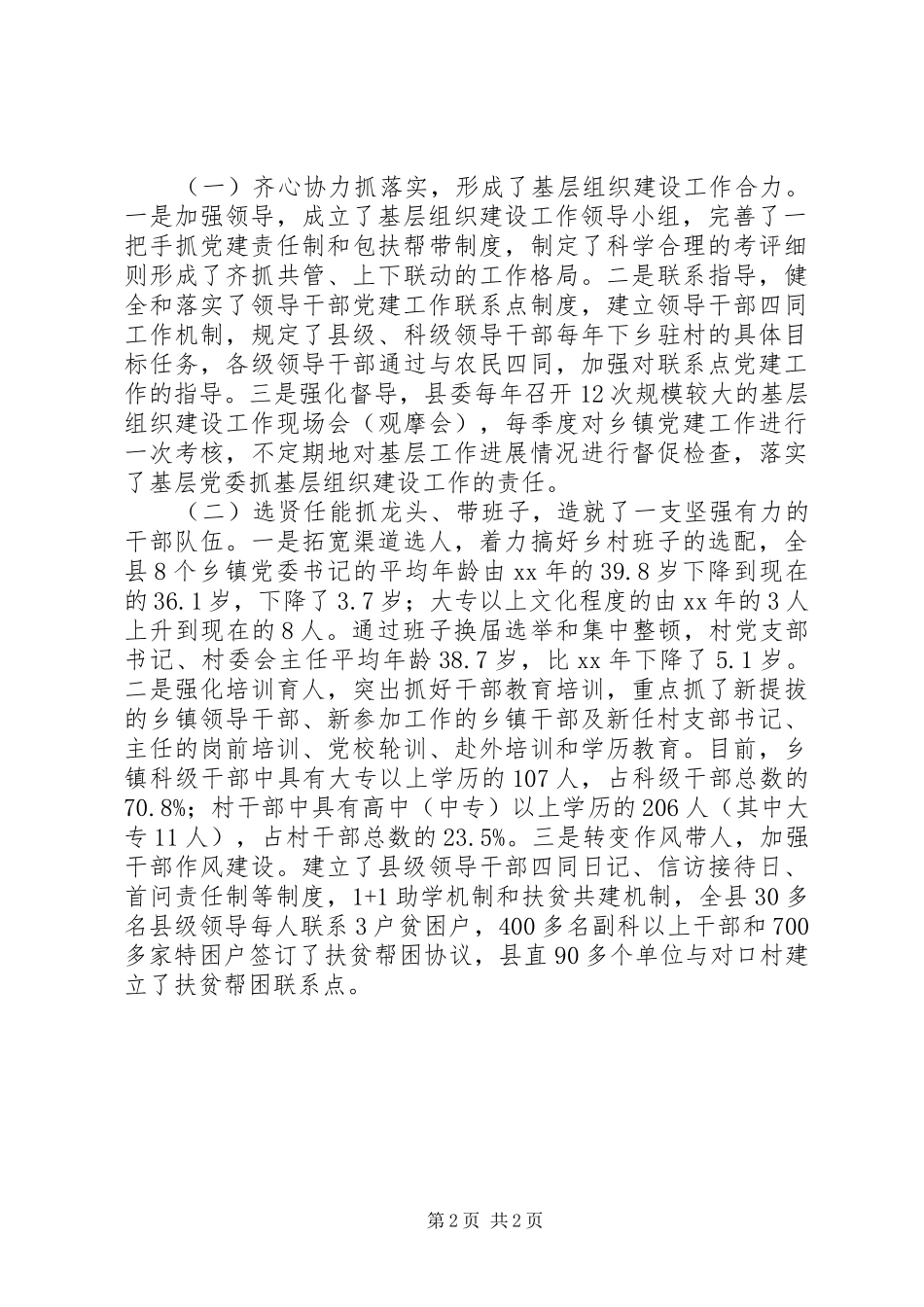 （一）齐心协力抓落实，形成了基层组织建设工作合力。一是加强领导，成立了基层组织建设工作领导小组，完善了一把手抓党建责任制和包扶帮带制度，制定了科学合理的考评细则形成了齐抓共管、上下联动的工作格局。二是联系指导，健全和落实了领导干部党建工作联系点制度，建立领导干部四同工作机制，规定了县级、科级领导干部每年下乡驻村的具体目标任务，各级领导干部通过与农民四同，加强对联系点党建工作的指导。三是强化督导，县委每年召开12次规模较大的基层组织建设工作现场会（观摩会），每季度对乡镇党建工作进行一次考核，不定期地对基层工作进展情况进行督促检查，落实了基层党委抓基层组织建设工作的责任。

（二）选贤任能抓龙头、带班子，造就了一支坚强有力的干部队伍。一是拓宽渠道选人，着力搞好乡村班子的选配，全县8个乡镇党委书记的平均年龄由xx年的39.8岁下降到现在的36.1岁，下降了3.7岁；大专以上文化程度的由xx年的3人上升到现在的8人。通过班子换届选举和集中整顿，村党支部书记、村委会主任平均年龄38.7岁，比xx年下降了5.1岁。二是强化培训育人，突出抓好干部教育培训，重点抓了新提拔的乡镇领导干部、新参加工作的乡镇干部及新任村支部书记、主任的岗前培训、党校轮训、赴外培训和学历教育。目前，乡镇科级干部中具有大专以上学历的107人，占科级干部总数的70.8%；村干部中具有高中（中专）以上学历的206人（其中大专11人），占村干部总数的23.5%。三是转变作风带人，加强干部作风建设。建立了县级领导干部四同日记、信访接待日、首问责任制等制度，1+1助学机制和扶贫共建机制，全县30多名县级领导每人联系3户贫困户，400多名副科以上干部和700多家特困户签订了扶贫帮困协议，县直90多个单位与对口村建立了扶贫帮困联系点。

第2页 共2页